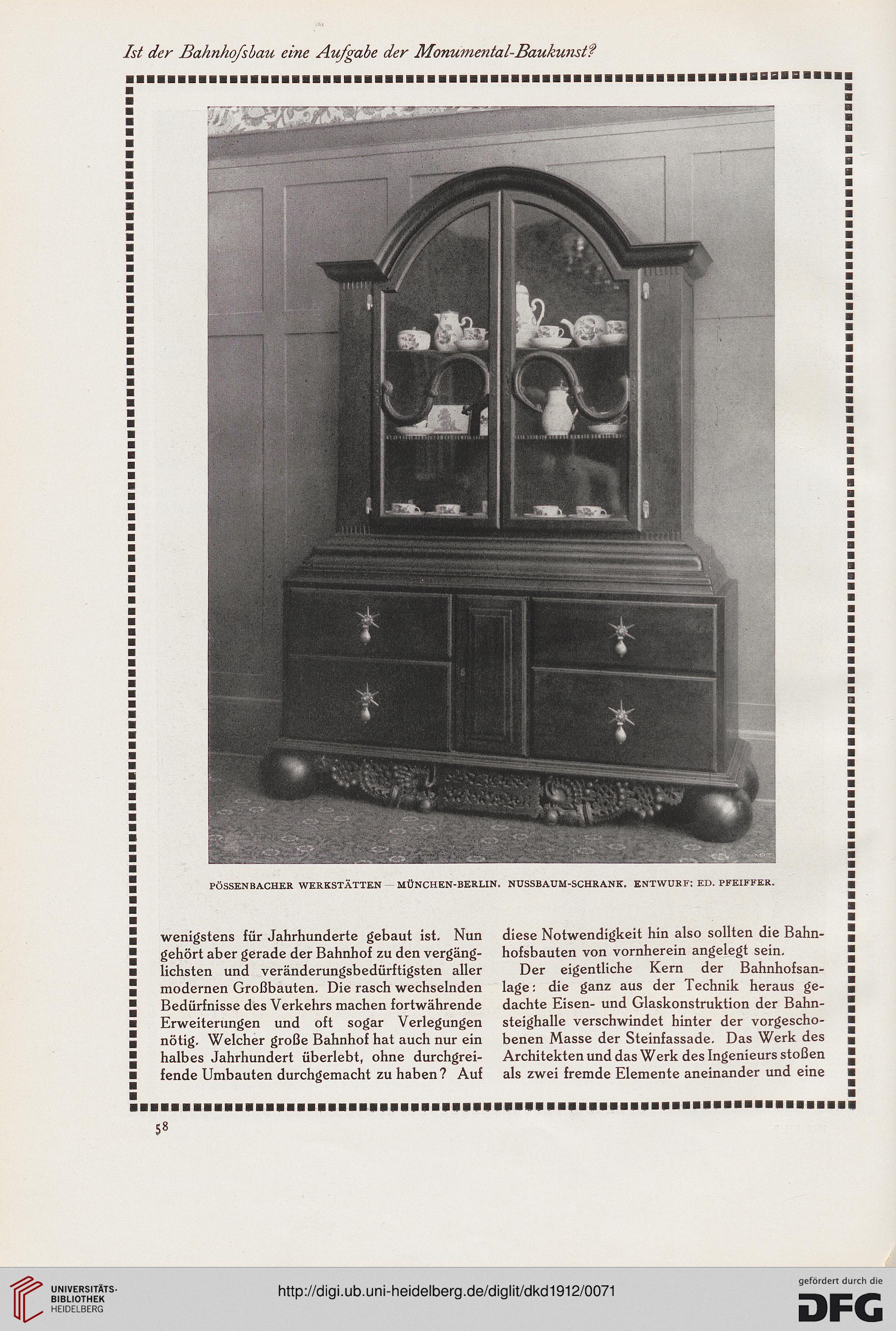 Ist der Bahnhofsbau eine Aufgabe der Monumental-Baukunst?

PÖSSENBACHER WERKSTÄTTEN — MÜNCHEN-BERLIN. NUSSBAUM-SCHRANK. ENTWURF: ED. PFEIFFER.

wenigstens für Jahrhunderte gebaut ist. Nun gehört aber gerade der Bahnhof zu den vergänglichsten und veränderungsbedürftigsten aller modernen Großbauten. Die rasch wechselnden Bedürfnisse des Verkehrs machen fortwährende Erweiterungen und oft sogar Verlegungen nötig. Welcher große Bahnhof hat auch nur ein halbes Jahrhundert überlebt, ohne durchgreifende Umbauten durchgemacht zu haben? Auf

diese Notwendigkeit hin also sollten die Bahnhofsbauten von vornherein angelegt sein.

Der eigentliche Kern der Bahnhofsanlage: die ganz aus der Technik heraus gedachte Eisen- und Glaskonstruktion der Bahnsteighalle verschwindet hinter der vorgeschobenen Masse der Steinfassade. Das Werk des Architekten und das Werk des Ingenieurs stoßen als zwei fremde Elemente aneinander und eine

58

UNIVERSITÄTS-BIBLIOTHEK HEIDELBERG

http://digi.ub.uni-heidelberg.de/diglit/dkd1912/0071

gefördert durch die DFG